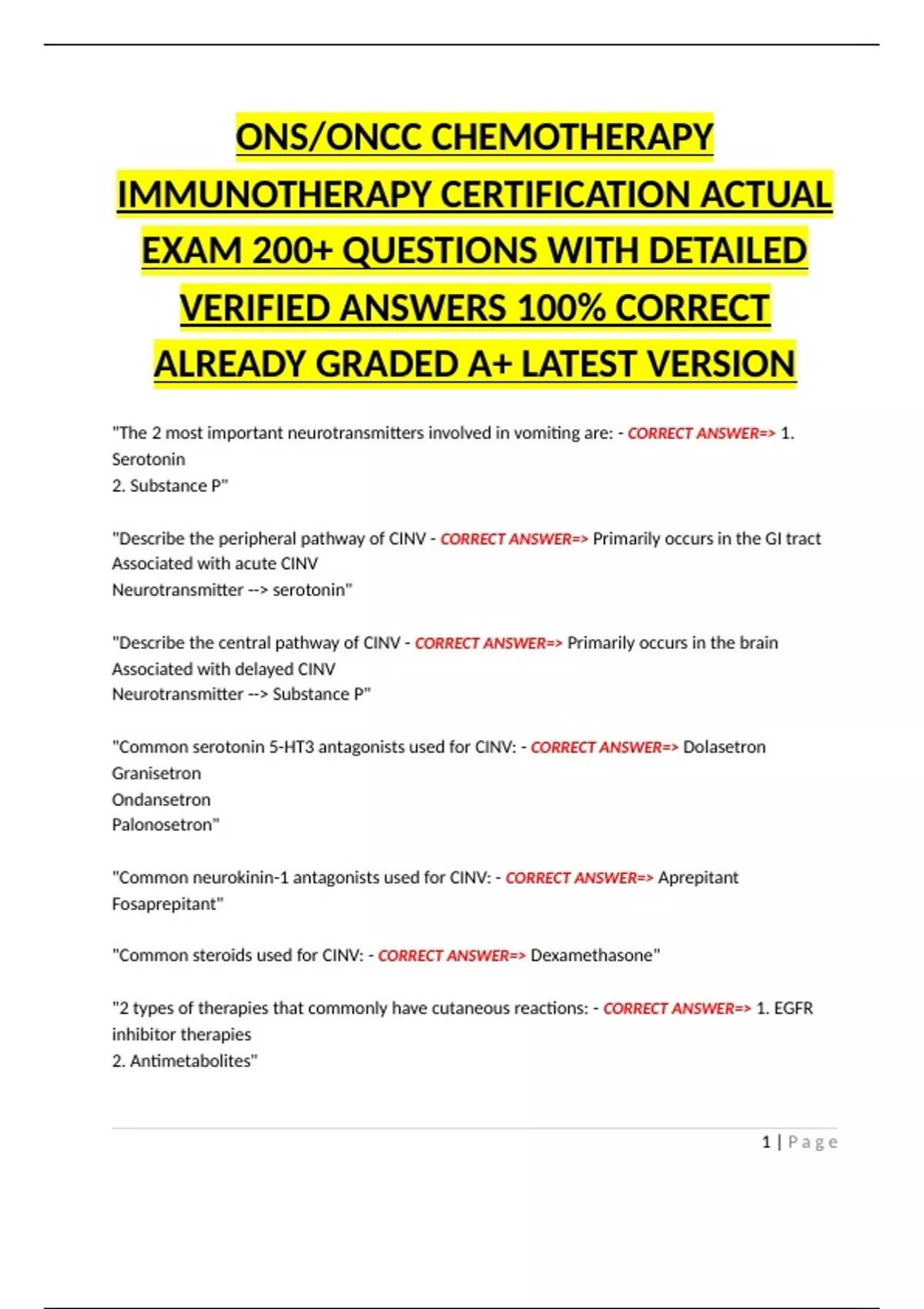 ONS/ONCC CHEMOTHERAPY IMMUNOTHERAPY CERTIFICATION ACTUAL EXAM 200+ QUESTIONS WITH DETAILED VERIFIED ANSWERS 100% CORRECT ALREADY GRADED A+ LATEST VERSION

"The 2 most important neurotransmitters involved in vomiting are: - CORRECT ANSWER=> 1. Serotonin
2. Substance P"

"Describe the peripheral pathway of CINV - CORRECT ANSWER=> Primarily occurs in the GI tract
Associated with acute CINV
Neurotransmitter --> serotonin"

"Describe the central pathway of CINV - CORRECT ANSWER=> Primarily occurs in the brain
Associated with delayed CINV
Neurotransmitter --> Substance P"

"Common serotonin 5-HT3 antagonists used for CINV: - CORRECT ANSWER=> Dolasetron
Granisetron
Ondansetron
Palonosetron"

"Common neurokinin-1 antagonists used for CINV: - CORRECT ANSWER=> Aprepitant
Fosaprepitant"

"Common steroids used for CINV: - CORRECT ANSWER=> Dexamethasone"

"2 types of therapies that commonly have cutaneous reactions: - CORRECT ANSWER=> 1. EGFR inhibitor therapies
2. Antimetabolites"

1 | Page